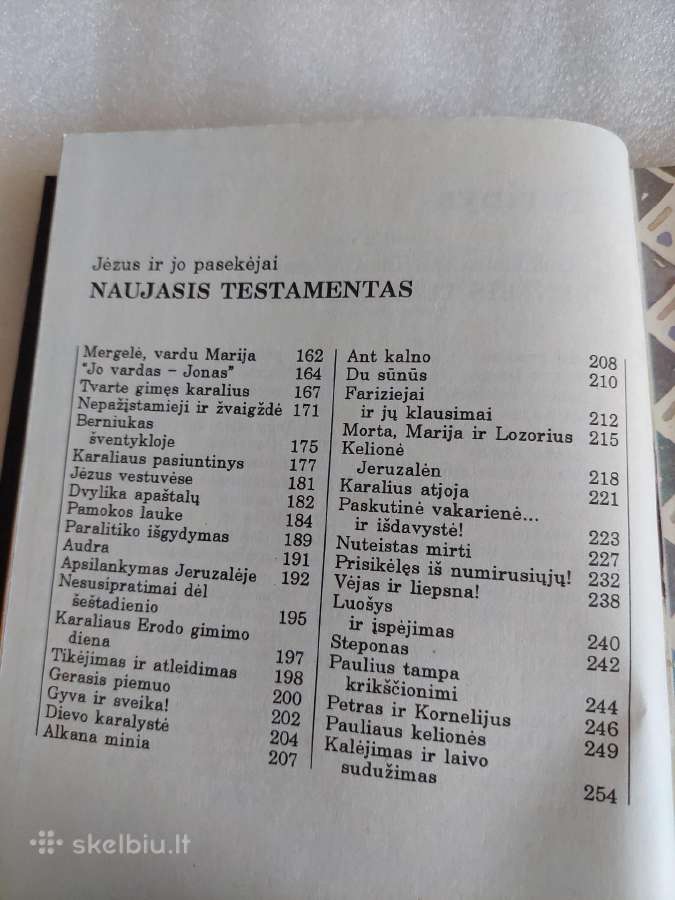 Jėzus ir jo pasekėjai
NAUJASIS TESTAMENTAS

Mergelė, vardu Marija 162
"Jo vardas – Jonas" 164
Tvarte gimęs karalius 167
Nepažįstamieji ir žvaigždė 171
Berniukas šventykloje 175
Karaliaus pasiuntinys 177
Jėzus vestuvėse 181
Dvylika apaštalų 182
Pamokos lauke 184
Paralitiko išgydymas 189
Audra 191
Apsilankymas Jeruzalėje 192
Nesusipratimai dėl šeštadienio 195
Karaliaus Erodo gimimo diena 197
Tikėjimas ir atleidimas 198
Gerasis piemuo 200
Gyva ir sveika! 202
Dievo karalystė 204
Alkana minia 207

Ant kalno 208
Du sūnūs 210
Fariziejai ir jų klausimai 212
Morta, Marija ir Lozorius 215
Kelionė Jeruzalėn 218
Karalius atjoja 221
Paskutinė vakarienė... ir išdavystė! 223
Nuteistas mirti 227
Prisikėlęs iš numirusiųjų! 232
Vėjas ir liepsna! 238
Luošys ir įspėjimas 240
Steponas 242
Paulius tampa krikščionimi 244
Petras ir Kornelijus 246
Pauliaus kelionės 249
Kalėjimas ir laivo sudužimas 254

skelbiu.lt